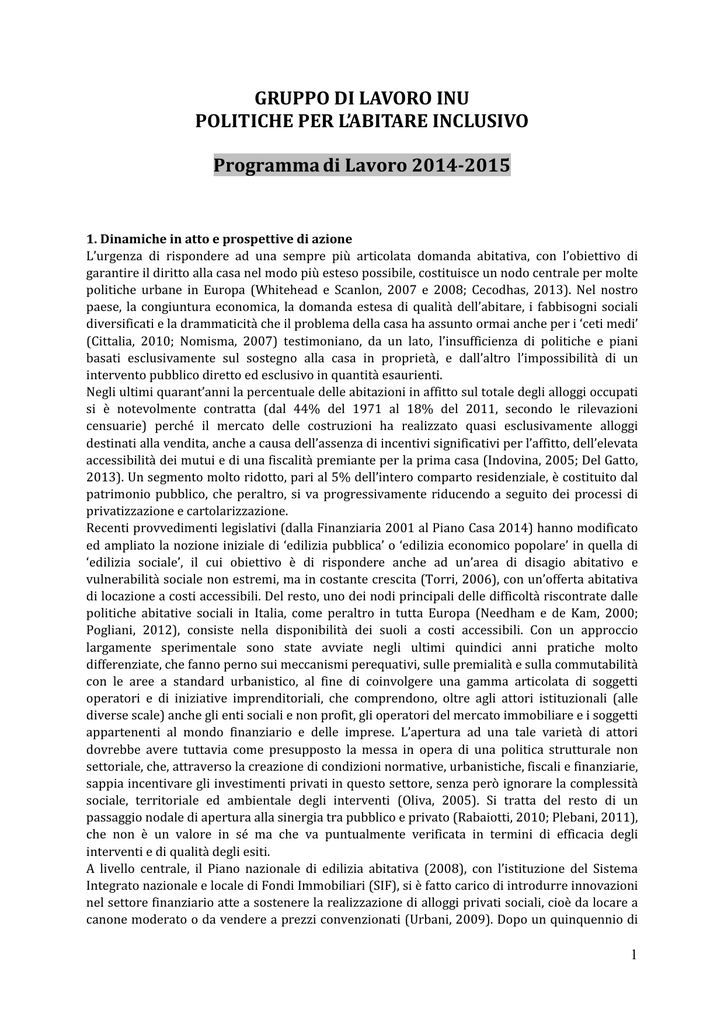 GRUPPO DI LAVORO INU
POLITICHE PER L'ABITARE INCLUSIVO

Programma di Lavoro 2014-2015

1. Dinamiche in atto e prospettive di azione
L'urgenza di rispondere ad una sempre più articolata domanda abitativa, con l'obiettivo di garantire il diritto alla casa nel modo più esteso possibile, costituisce un nodo centrale per molte politiche urbane in Europa (Whitehead e Scanlon, 2007 e 2008; Cecodhas, 2013). Nel nostro paese, la congiuntura economica, la domanda estesa di qualità dell'abitare, i fabbisogni sociali diversificati e la drammaticità che il problema della casa ha assunto ormai anche per i 'ceti medi' (Cittalia, 2010; Nomisma, 2007) testimoniano, da un lato, l'insufficienza di politiche e piani basati esclusivamente sul sostegno alla casa in proprietà, e dall'altro l'impossibilità di un intervento pubblico diretto ed esclusivo in quantità esaurienti.
Negli ultimi quarant'anni la percentuale delle abitazioni in affitto sul totale degli alloggi occupati si è notevolmente contratta (dal 44% del 1971 al 18% del 2011, secondo le rilevazioni censuarie) perché il mercato delle costruzioni ha realizzato quasi esclusivamente alloggi destinati alla vendita, anche a causa dell'assenza di incentivi significativi per l'affitto, dell'elevata accessibilità dei mutui e di una fiscalità premiante per la prima casa (Indovina, 2005; Del Gatto, 2013). Un segmento molto ridotto, pari al 5% dell'intero comparto residenziale, è costituito dal patrimonio pubblico, che peraltro, si va progressivamente riducendo a seguito dei processi di privatizzazione e cartolarizzazione.
Recenti provvedimenti legislativi (dalla Finanziaria 2001 al Piano Casa 2014) hanno modificato ed ampliato la nozione iniziale di 'edilizia pubblica' o 'edilizia economico popolare' in quella di 'edilizia sociale', il cui obiettivo è di rispondere anche ad un'area di disagio abitativo e vulnerabilità sociale non estremi, ma in costante crescita (Torri, 2006), con un'offerta abitativa di locazione a costi accessibili. Del resto, uno dei nodi principali delle difficoltà riscontrate dalle politiche abitative sociali in Italia, come peraltro in tutta Europa (Needham e de Kam, 2000; Pogliani, 2012), consiste nella disponibilità dei suoli a costi accessibili. Con un approccio largamente sperimentale sono state avviate negli ultimi quindici anni pratiche molto differenziate, che fanno perno sui meccanismi perequativi, sulle premialità e sulla commutabilità con le aree a standard urbanistico, al fine di coinvolgere una gamma articolata di soggetti operatori e di iniziative imprenditoriali, che comprendono, oltre agli attori istituzionali (alle diverse scale) anche gli enti sociali e non profit, gli operatori del mercato immobiliare e i soggetti appartenenti al mondo finanziario e delle imprese. L'apertura ad una tale varietà di attori dovrebbe avere tuttavia come presupposto la messa in opera di una politica strutturale non settoriale, che, attraverso la creazione di condizioni normative, urbanistiche, fiscali e finanziarie, sappia incentivare gli investimenti privati in questo settore, senza però ignorare la complessità sociale, territoriale ed ambientale degli interventi (Oliva, 2005). Si tratta del resto di un passaggio nodale di apertura alla sinergia tra pubblico e privato (Rabaiotti, 2010; Plebani, 2011), che non è un valore in sé ma che va puntualmente verificata in termini di efficacia degli interventi e di qualità degli esiti.
A livello centrale, il Piano nazionale di edilizia abitativa (2008), con l'istituzione del Sistema Integrato nazionale e locale di Fondi Immobiliari (SIF), si è fatto carico di introdurre innovazioni nel settore finanziario atte a sostenere la realizzazione di alloggi privati sociali, cioè da locare a canone moderato o da vendere a prezzi convenzionati (Urbani, 2009). Dopo un quinquennio di

1